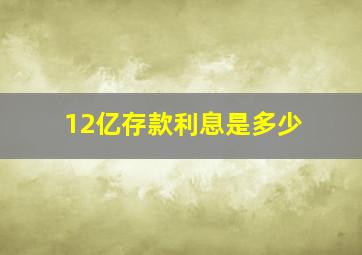 12亿存款利息是多少